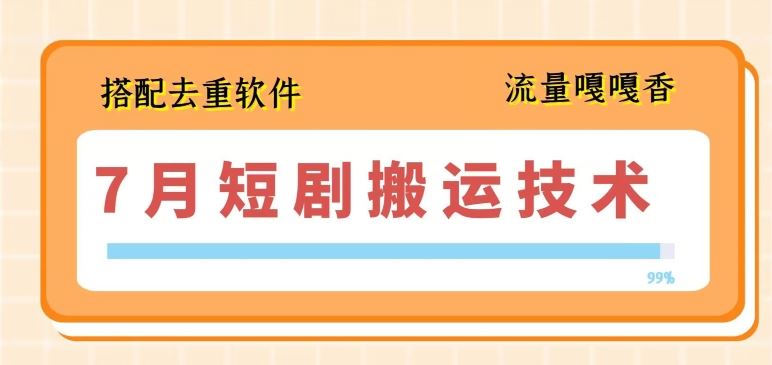 搭配去重软件

流量嘎嘎香

7月短剧搬运技术

99%